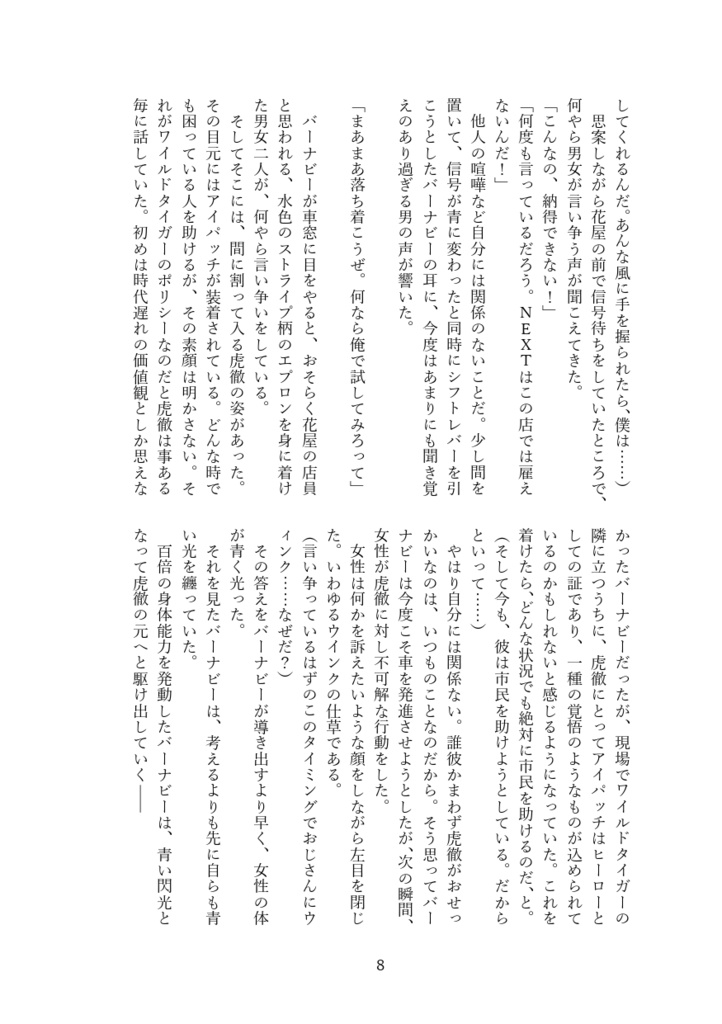 してくれるんだ。あんな風に手を握られたら、僕は……）
思案しながら花屋の前で信号待ちをしていたところで、何やら男女が言い争う声が聞こえてきた。
「こんなの、納得できない！」
「何度も言っているだろう。ＮＥＸＴはこの店では雇えないんだ！」
他人の喧嘩など自分には関係のないことだ。少し間を置いて、信号が青に変わったと同時にシフトレバーを引こうとしたバーナビーの耳に、今度はあまりにも聞き覚えのあり過ぎる男の声が響いた。

「まあまあ落ち着こうぜ。何なら俺で試してみろって」

バーナビーが車窓に目をやると、おそらく花屋の店員と思われる、水色のストライプ柄のエプロンを身に着けた男女二人が、何やら言い争いをしている。
そしてそこには、間に割って入る虎徹の姿があった。その目元にはアイパッチが装着されている。どんな時でも困っている人を助けるが、その素顔は明かさない。それがワイルドタイガーのポリシーなのだと虎徹は事ある毎に話していた。初めは時代遅れの価値観としか思えなかったバーナビーだったが、現場でワイルドタイガーの隣に立つうちに、虎徹にとってアイパッチはヒーローとしての証であり、一種の覚悟のようなものが込められているのかもしれないと感じるようになっていた。これを着けたら、どんな状況でも絶対に市民を助けるのだ、と。
（そして今も、彼は市民を助けようとしている。だからといって……）
やはり自分には関係ない。誰彼かまわず虎徹がおせっかいなのは、いつものことなのだから。そう思ってバーナビーは今度こそ車を発進させようとしたが、次の瞬間、女性が虎徹に対し不可解な行動をした。
女性は何かを訴えたいような顔をしながら左目を閉じた。いわゆるウインクの仕草である。
（言い争っているはずのこのタイミングでおじさんにウインク……なぜだ？）
その答えをバーナビーが導き出すより早く、女性の体が青く光った。
それを見たバーナビーは、考えるよりも先に自らも青い光を纏っていた。
百倍の身体能力を発動したバーナビーは、青い閃光となって虎徹の元へと駆け出していく――

8